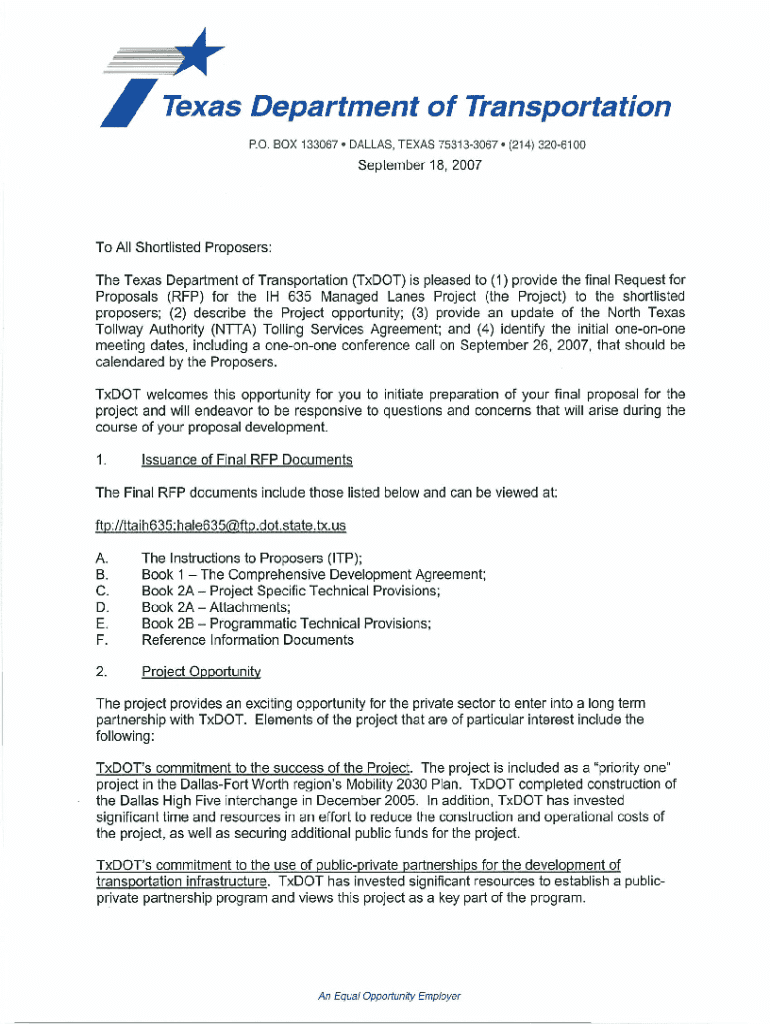 Texas Department of Transportation

P.O. BOX 133067 • DALLAS, TEXAS 75313-3067 • (214) 320-6100

September 18, 2007

To All Shortlisted Proposers:

The Texas Department of Transportation (TxDOT) is pleased to (1) provide the final Request for Proposals (RFP) for the IH 635 Managed Lanes Project (the Project) to the shortlisted proposers; (2) describe the Project opportunity; (3) provide an update of the North Texas Tollway Authority (NTTA) Tolling Services Agreement; and (4) identify the initial one-on-one meeting dates, including a one-on-one conference call on September 26, 2007, that should be calendared by the Proposers.

TxDOT welcomes this opportunity for you to initiate preparation of your final proposal for the project and will endeavor to be responsive to questions and concerns that will arise during the course of your proposal development.

1. Issuance of Final RFP Documents

The Final RFP documents include those listed below and can be viewed at:

ftp://ltaih635:hale635@ftp.dot.state.tx.us

A. The Instructions to Proposers (ITP);
B. Book 1 – The Comprehensive Development Agreement;
C. Book 2A – Project Specific Technical Provisions;
D. Book 2A – Attachments;
E. Book 2B – Programmatic Technical Provisions;
F. Reference Information Documents

2. Project Opportunity

The project provides an exciting opportunity for the private sector to enter into a long term partnership with TxDOT. Elements of the project that are of particular interest include the following:

TxDOT's commitment to the success of the Project. The project is included as a "priority one" project in the Dallas-Fort Worth region's Mobility 2030 Plan. TxDOT completed construction of the Dallas High Five Interchange in December 2005. In addition, TxDOT has invested significant time and resources in an effort to reduce the construction and operational costs of the project, as well as securing additional public funds for the project.

TxDOT's commitment to the use of public-private partnerships for the development of transportation infrastructure. TxDOT has invested significant resources to establish a public-private partnership program and views this project as a key part of the program.

An Equal Opportunity Employer